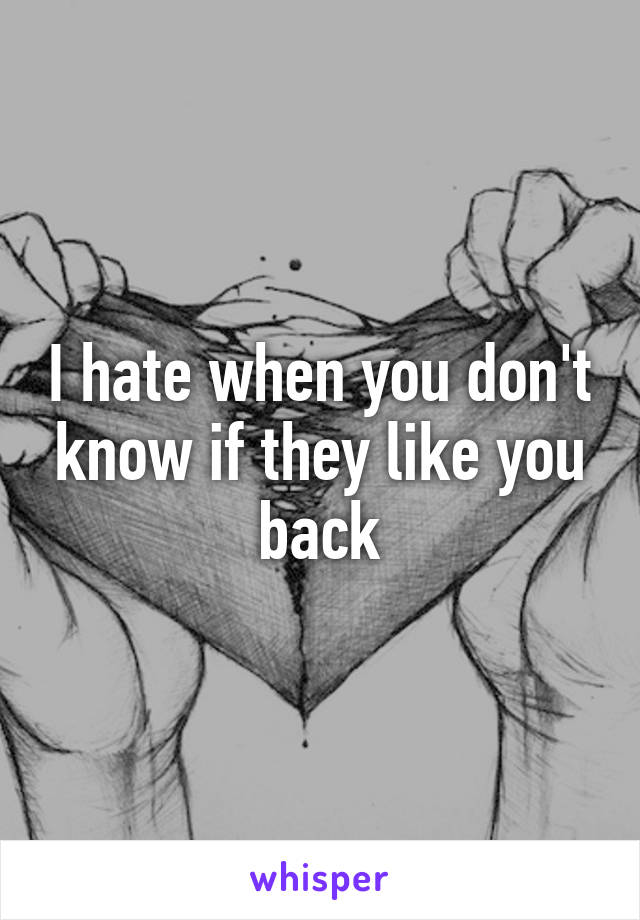 I hate when you don't know if they like you back

whisper